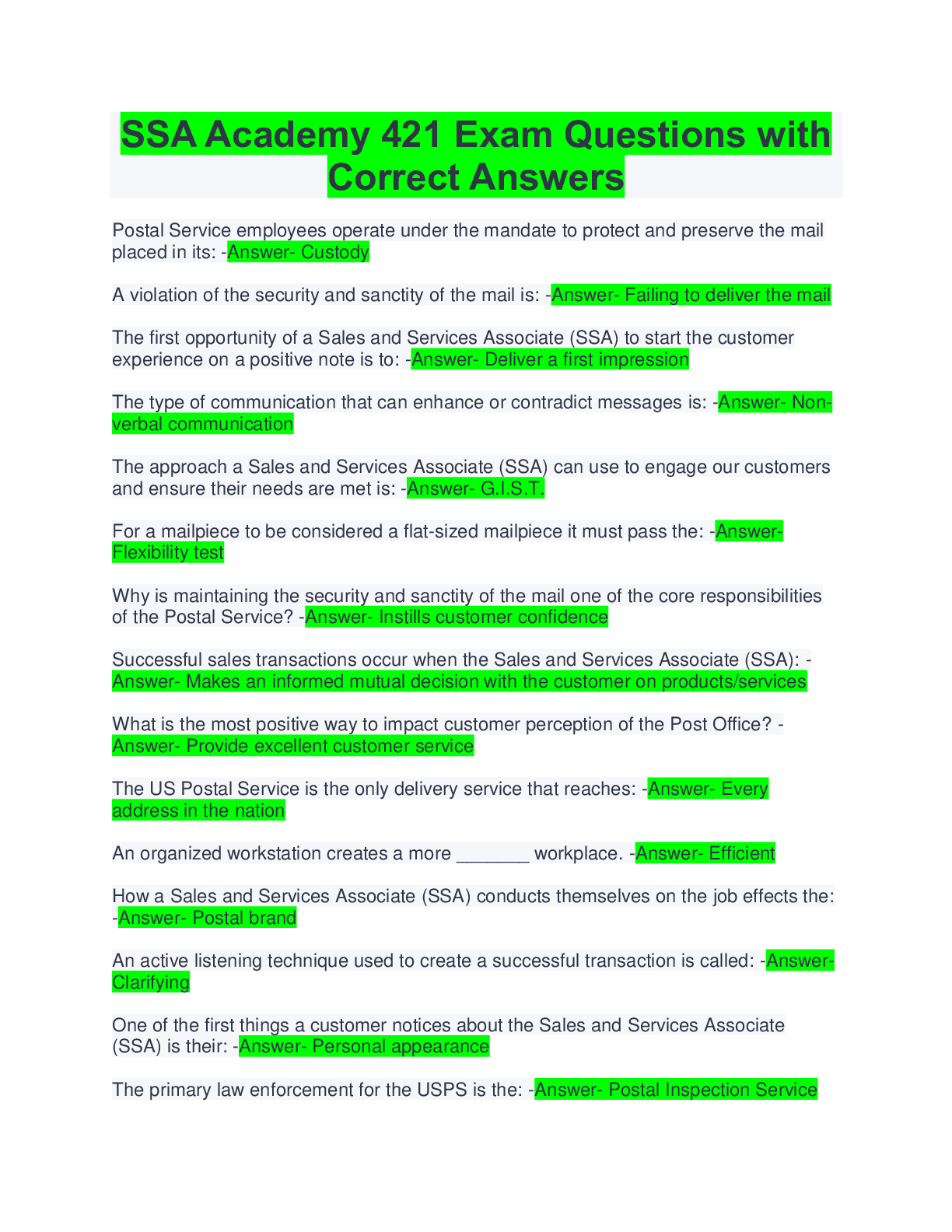 SSA Academy 421 Exam Questions with Correct Answers

Postal Service employees operate under the mandate to protect and preserve the mail placed in its: -Answer- Custody

A violation of the security and sanctity of the mail is: -Answer- Failing to deliver the mail

The first opportunity of a Sales and Services Associate (SSA) to start the customer experience on a positive note is to: -Answer- Deliver a first impression

The type of communication that can enhance or contradict messages is: -Answer- Non-verbal communication

The approach a Sales and Services Associate (SSA) can use to engage our customers and ensure their needs are met is: -Answer- G.I.S.T.

For a mailpiece to be considered a flat-sized mailpiece it must pass the: -Answer- Flexibility test

Why is maintaining the security and sanctity of the mail one of the core responsibilities of the Postal Service? -Answer- Instills customer confidence

Successful sales transactions occur when the Sales and Services Associate (SSA): -Answer- Makes an informed mutual decision with the customer on products/services

What is the most positive way to impact customer perception of the Post Office? -Answer- Provide excellent customer service

The US Postal Service is the only delivery service that reaches: -Answer- Every address in the nation

An organized workstation creates a more ____ workplace. -Answer- Efficient

How a Sales and Services Associate (SSA) conducts themselves on the job effects the: -Answer- Postal brand

An active listening technique used to create a successful transaction is called: -Answer- Clarifying

One of the first things a customer notices about the Sales and Services Associate (SSA) is their: -Answer- Personal appearance

The primary law enforcement for the USPS is the: -Answer- Postal Inspection Service